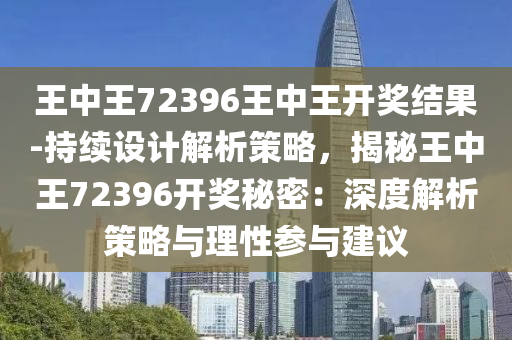 王中王72396王中王开奖结果-持续设计解析策略，揭秘王中王72396开奖秘密：深度解析策略与理性参与建议